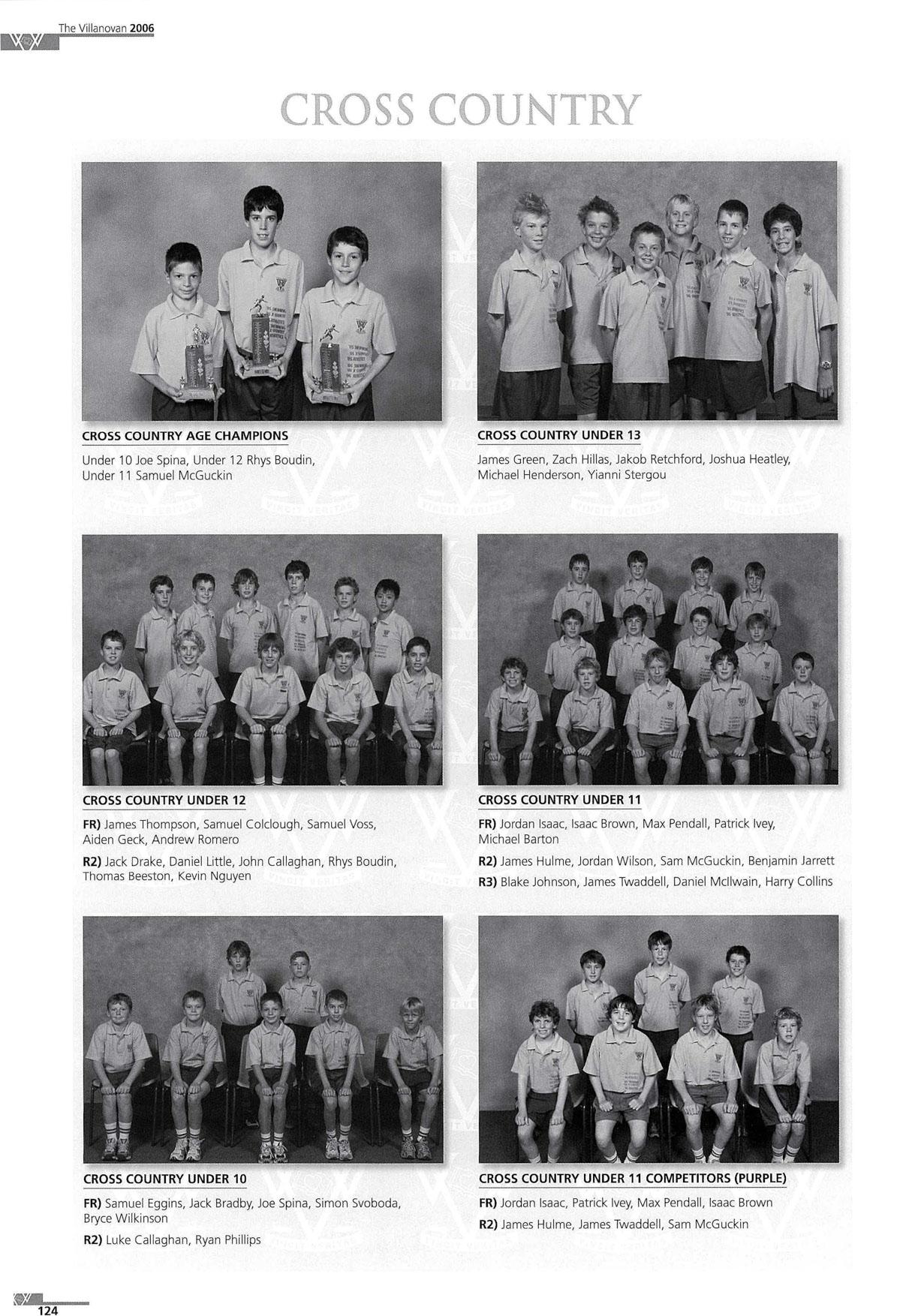 The Villanovan 2006

CROSS COUNTRY

CROSS COUNTRY AGE CHAMPIONS

Under 10 Joe Spina, Under 12 Rhys Boudin, Under 11 Samuel McGuckin

CROSS COUNTRY UNDER 13

James Green, Zach Hillas, Jakob Retchford, Joshua Heatley, Michael Henderson, Yianni Stergou

CROSS COUNTRY UNDER 12

FR) James Thompson, Samuel Colclough, Samuel Voss, Aiden Geck, Andrew Romero

R2) Jack Drake, Daniel Little, John Callaghan, Rhys Boudin, Thomas Beeston, Kevin Nguyen

CROSS COUNTRY UNDER 11

FR) Jordan Isaac, Isaac Brown, Max Pendall, Patrick Ivey, Michael Barton

R2) James Hulme, Jordan Wilson, Sam McGuckin, Benjamin Jarrett

R3) Blake Johnson, James Twaddell, Daniel McIlwain, Harry Collins

CROSS COUNTRY UNDER 10

FR) Samuel Eggins, Jack Bradby, Joe Spina, Simon Svoboda, Bryce Wilkinson

R2) Luke Callaghan, Ryan Phillips

CROSS COUNTRY UNDER 11 COMPETITORS (PURPLE)

FR) Jordan Isaac, Patrick Ivey, Max Pendall, Isaac Brown

R2) James Hulme, James Twaddell, Sam McGuckin

124